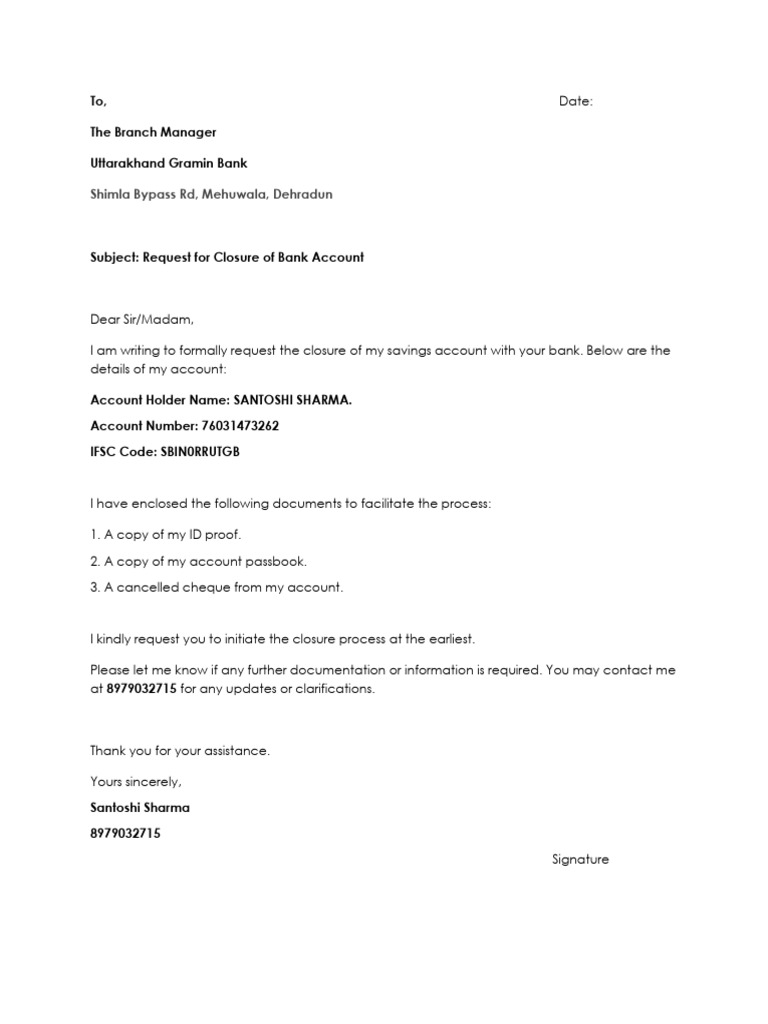 To,

Date:

The Branch Manager

Uttarakhand Gramin Bank

Shimla Bypass Rd, Mehuwala, Dehradun

Subject: Request for Closure of Bank Account

Dear Sir/Madam,

I am writing to formally request the closure of my savings account with your bank. Below are the details of my account:

Account Holder Name: SANTOSHI SHARMA.

Account Number: 76031473262

IFSC Code: SBIN0RRUTGB

I have enclosed the following documents to facilitate the process:

1. A copy of my ID proof.

2. A copy of my account passbook.

3. A cancelled cheque from my account.

I kindly request you to initiate the closure process at the earliest.

Please let me know if any further documentation or information is required. You may contact me at 8979032715 for any updates or clarifications.

Thank you for your assistance.

Yours sincerely,

Santoshi Sharma

8979032715

Signature